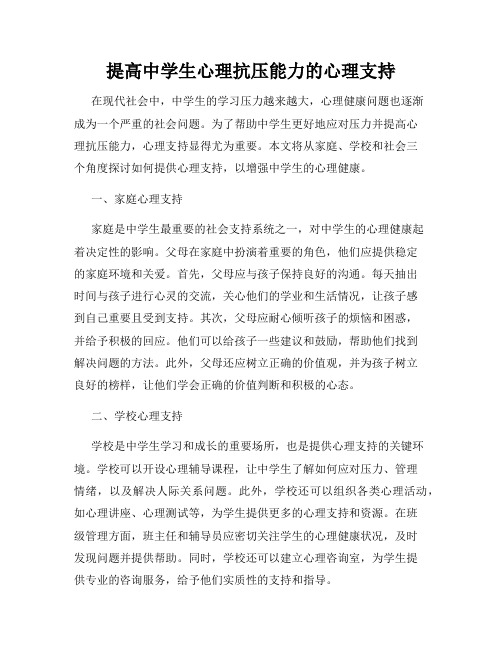 提高中学生心理抗压能力的心理支持

在现代社会中，中学生的学习压力越来越大，心理健康问题也逐渐成为一个严重的社会问题。为了帮助中学生更好地应对压力并提高心理抗压能力，心理支持显得尤为重要。本文将从家庭、学校和社会三个角度探讨如何提供心理支持，以增强中学生的心理健康。

一、家庭心理支持

家庭是中学生最重要的社会支持系统之一，对中学生的心理健康起着决定性的影响。父母在家庭中扮演着重要的角色，他们应提供稳定的家庭环境和关爱。首先，父母应与孩子保持良好的沟通。每天抽出时间与孩子进行心灵的交流，关心他们的学业和生活情况，让孩子感到自己重要且受到支持。其次，父母应耐心倾听孩子的烦恼和困惑，并给予积极的回应。他们可以给孩子一些建议和鼓励，帮助他们找到解决问题的方法。此外，父母还应树立正确的价值观，并为孩子树立良好的榜样，让他们学会正确的价值判断和积极的心态。

二、学校心理支持

学校是中学生学习和成长的重要场所，也是提供心理支持的关键环境。学校可以开设心理辅导课程，让中学生了解如何应对压力、管理情绪，以及解决人际关系问题。此外，学校还可以组织各类心理活动，如心理讲座、心理测试等，为学生提供更多的心理支持和资源。在班级管理方面，班主任和辅导员应密切关注学生的心理健康状况，及时发现问题并提供帮助。同时，学校还可以建立心理咨询室，为学生提供专业的咨询服务，给予他们实质性的支持和指导。